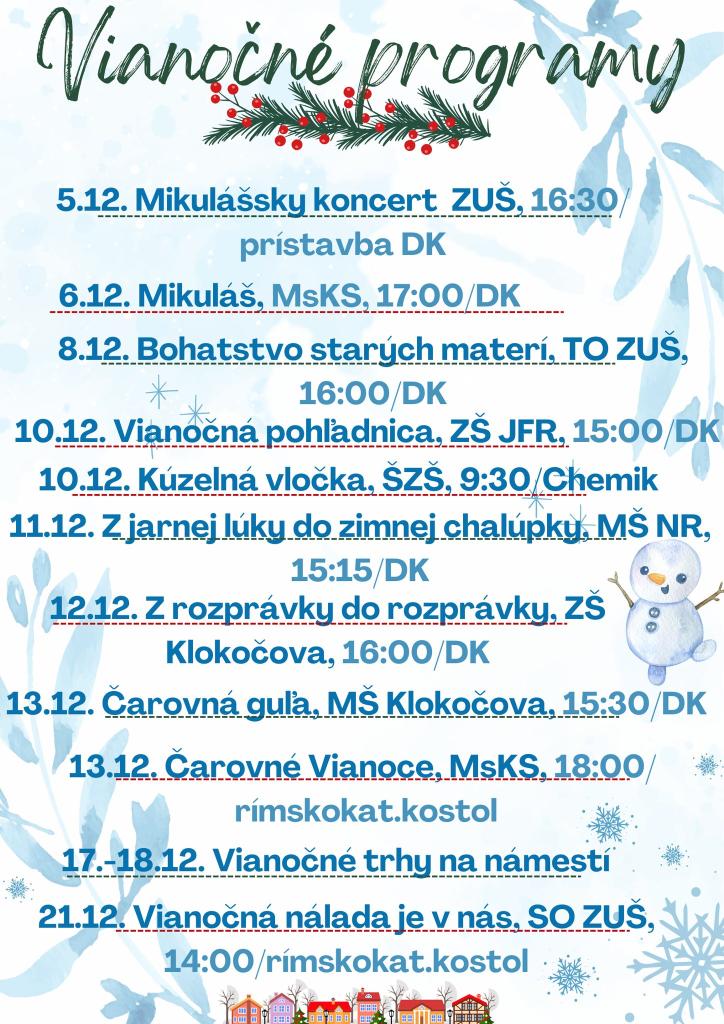 Vianočné programy

5.12. Mikulášsky koncert ZUŠ, 16:30/ prístavba DK

6.12. Mikuláš, MsKS, 17:00/DK

8.12. Bohatstvo starých materí, TO ZUŠ, 16:00/DK

10.12. Vianočná pohľadnica, ZŠ JFR, 15:00/DK

10.12. Kúzelná vločka, ŠZŠ, 9:30/Chemik

11.12. Z jarnej lúky do zimnej chalúpky, MŠ NR, 15:15/DK

12.12. Z rozprávky do rozprávky, ZŠ Klokočova, 16:00/DK

13.12. Čarovná guľa, MŠ Klokočova, 15:30/DK

13.12. Čarovné Vianoce, MsKS, 18:00/ rímskokat.kostol

17.-18.12. Vianočné trhy na námestí

21.12. Vianočná nálada je v nás, SO ZUŠ, 14:00/rímskokat.kostol